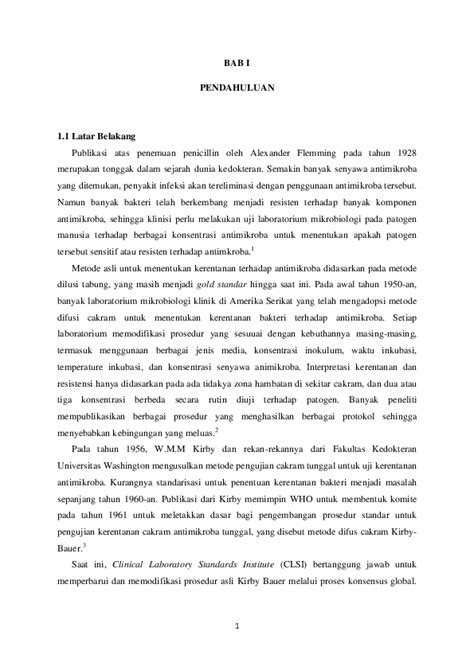 BAB I

PENDAHULUAN

1.1 Latar Belakang

Publikasi atas penemuan penicillin oleh Alexander Flemming pada tahun 1928 merupakan tonggak dalam sejarah dunia kedokteran. Semakin banyak senyawa antimikroba yang ditemukan, penyakit infeksi akan tereliminasi dengan penggunaan antimikroba tersebut. Namun banyak bakteri telah berkembang menjadi resisten terhadap banyak komponen antimikroba, sehingga klinisi perlu melakukan uji laboratorium mikrobiologi pada patogen manusia terhadap berbagai konsentrasi antimikroba untuk menentukan apakah patogen tersebut sensitif atau resisten terhadap antimkroba.$^1$

Metode asli untuk menentukan kerentanan terhadap antimikroba didasarkan pada metode dilusi tabung, yang masih menjadi gold standar hingga saat ini. Pada awal tahun 1950-an, banyak laboratorium mikrobiologi klinik di Amerika Serikat yang telah mengadopsi metode difusi cakram untuk menentukan kerentanan bakteri terhadap antimikroba. Setiap laboratorium memodifikasi prosedur yang sesuai dengan kebuthannya masing-masing, termasuk menggunaan berbagai jenis media, konsentrasi inokulum, waktu inkubasi, temperature inkubasi, dan konsentrasi senyawa animikroba. Interpretasi kerentanan dan resistensi hanya didasarkan pada ada tidakya zona hambatan di sekitar cakram, dan dua atau tiga konsentrasi berbeda secara rutin diuji terhadap patogen. Banyak peneliti mempublikasikan berbagai prosedur yang menghasilkan berbagai protokol sehingga menyebabkan kebingungan yang meluas.$^2$

Pada tahun 1956, W.M.M Kirby dan rekan-rekannya dari Fakultas Kedokteran Universitas Washington mengusulkan metode pengujian cakram tunggal untuk uji kerentanan antimikroba. Kurangnya standarisasi untuk penentuan kerentanan bakteri menjadi masalah sepanjang tahun 1960-an. Publikasi dari Kirby memimpin WHO untuk membentuk komite pada tahun 1961 untuk meletakkan dasar bagi pengembangan prosedur standar untuk pengujian kerentanan cakram antimikroba tunggal, yang disebut metode difus cakram Kirby-Bauer.$^3$

Saat ini, Clinical Laboratory Standards Institute (CLSI) bertanggung jawab untuk memperbarui dan memodifikasi prosedur asli Kirby Bauer melalui proses konsensus global.

1